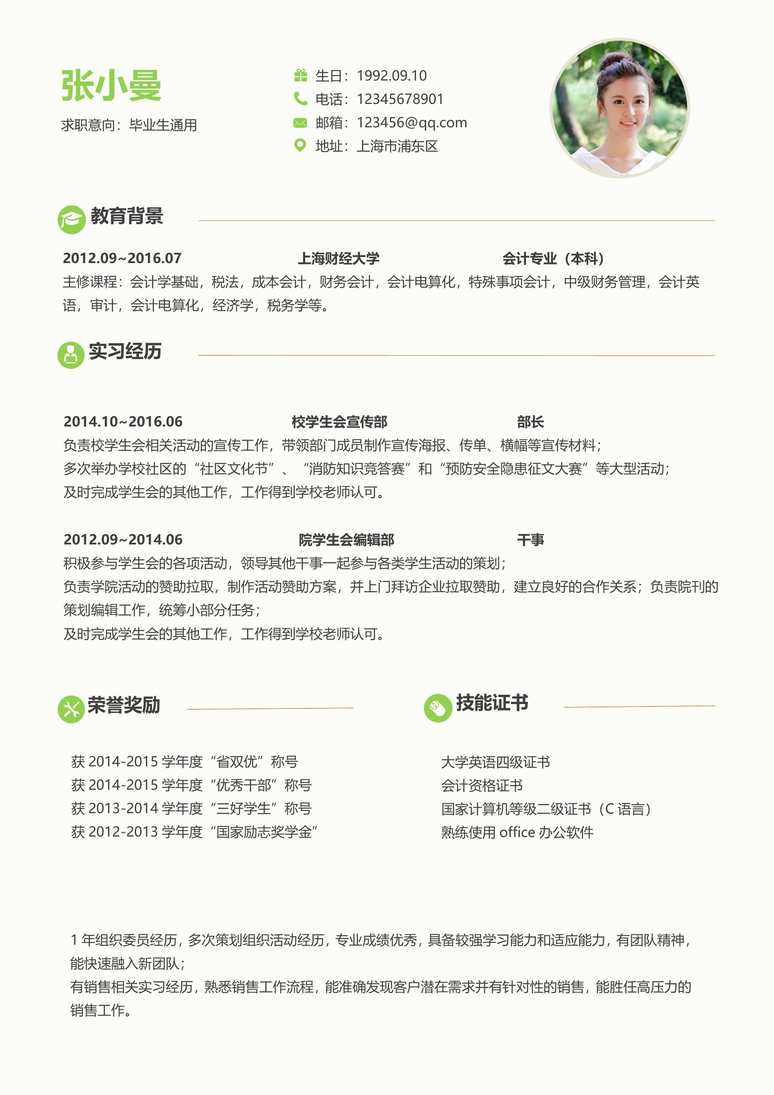 张小曼

求职意向：毕业生通用

生日：1992.09.10
电话：12345678901
邮箱：123456@qq.com
地址：上海市浦东区

教育背景

2012.09~2016.07　上海财经大学　会计专业（本科）
主修课程：会计学基础，税法，成本会计，财务会计，会计电算化，特殊事项会计，中级财务管理，会计英语，审计，会计电算化，经济学，税务学等。

实习经历

2014.10~2016.06　校学生会宣传部　部长
负责校学生会相关活动的宣传工作，带领部门成员制作宣传海报、传单、横幅等宣传材料；
多次举办学校社区的“社区文化节”、“消防知识竞答赛”和“预防安全隐患征文大赛”等大型活动；
及时完成学生会的其他工作，工作得到学校老师认可。

2012.09~2014.06　院学生会编辑部　干事
积极参与学生会的各项活动，领导其他干事一起参与各类学生活动的策划；
负责学院活动的赞助拉取，制作活动赞助方案，并上门拜访企业拉取赞助，建立良好的合作关系；负责院刊的策划编辑工作，统筹小部分任务；
及时完成学生会的其他工作，工作得到学校老师认可。

荣誉奖励

获 2014-2015 学年度“省双优”称号
获 2014-2015 学年度“优秀干部”称号
获 2013-2014 学年度“三好学生”称号
获 2012-2013 学年度“国家励志奖学金”

技能证书

大学英语四级证书
会计资格证书
国家计算机等级二级证书（C 语言）
熟练使用 office 办公软件

1 年组织委员经历，多次策划组织活动经历，专业成绩优秀，具备较强学习能力和适应能力，有团队精神，能快速融入新团队；
有销售相关实习经历，熟悉销售工作流程，能准确发现客户潜在需求并有针对性的销售，能胜任高压力的销售工作。